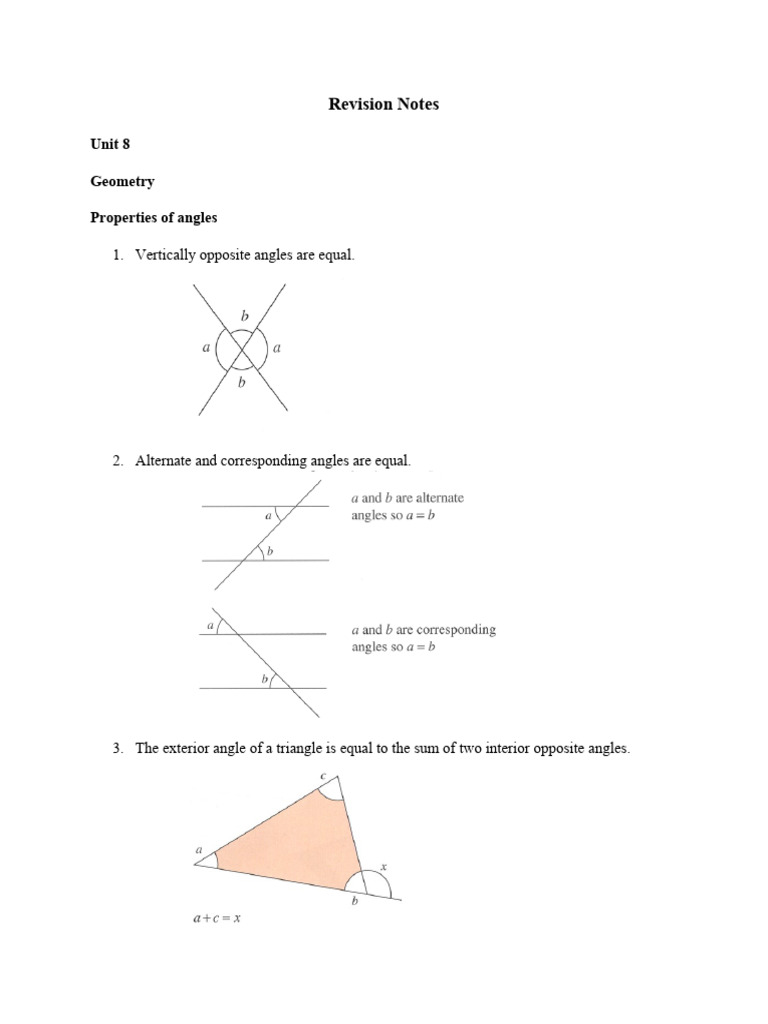 Revision Notes

Unit 8

Geometry

Properties of angles

1. Vertically opposite angles are equal.

b
a
a
b

2. Alternate and corresponding angles are equal.

a
b

a and b are alternate angles so $a = b$

a
b

a and b are corresponding angles so $a = b$

3. The exterior angle of a triangle is equal to the sum of two interior opposite angles.

c
a
x
b

$a + c = x$